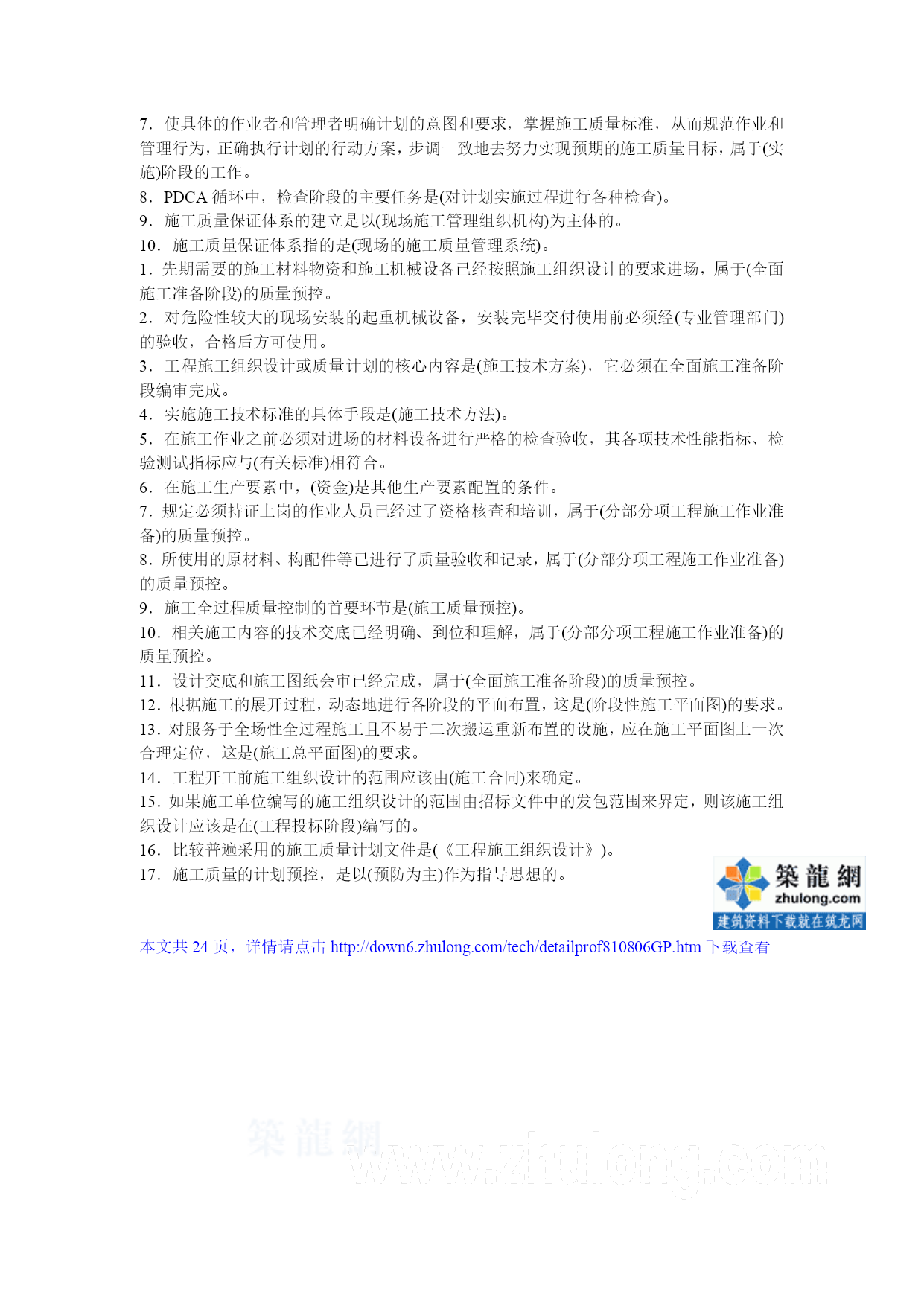 7．使具体的作业者和管理者明确计划的意图和要求，掌握施工质量标准，从而规范作业和管理行为，正确执行计划的行动方案，步调一致地去努力实现预期的施工质量目标，属于(实施)阶段的工作。
8．PDCA 循环中，检查阶段的主要任务是(对计划实施过程进行各种检查)。
9．施工质量保证体系的建立是以(现场施工管理组织机构)为主体的。
10．施工质量保证体系指的是(现场的施工质量管理系统)。
1．先期需要的施工材料物资和施工机械设备已经按照施工组织设计的要求进场，属于(全面施工准备阶段)的质量预控。
2．对危险性较大的现场安装的起重机械设备，安装完毕交付使用前必须经(专业管理部门)的验收，合格后方可使用。
3．工程施工组织设计或质量计划的核心内容是(施工技术方案)，它必须在全面施工准备阶段编审完成。
4．实施施工技术标准的具体手段是(施工技术方法)。
5．在施工作业之前必须对进场的材料设备进行严格的检查验收，其各项技术性能指标、检验测试指标应与(有关标准)相符合。
6．在施工生产要素中，(资金)是其他生产要素配置的条件。
7．规定必须持证上岗的作业人员已经过了资格核查和培训，属于(分部分项工程施工作业准备)的质量预控。
8．所使用的原材料、构配件等已进行了质量验收和记录，属于(分部分项工程施工作业准备)的质量预控。
9．施工全过程质量控制的首要环节是(施工质量预控)。
10．相关施工内容的技术交底已经明确、到位和理解，属于(分部分项工程施工作业准备)的质量预控。
11．设计交底和施工图纸会审已经完成，属于(全面施工准备阶段)的质量预控。
12．根据施工的展开过程，动态地进行各阶段的平面布置，这是(阶段性施工平面图)的要求。
13．对服务于全场性全过程施工且不易于二次搬运重新布置的设施，应在施工平面图上一次合理定位，这是(施工总平面图)的要求。
14．工程开工前施工组织设计的范围应该由(施工合同)来确定。
15．如果施工单位编写的施工组织设计的范围由招标文件中的发包范围来界定，则该施工组织设计应该是在(工程投标阶段)编写的。
16．比较普遍采用的施工质量计划文件是(《工程施工组织设计》)。
17．施工质量的计划预控，是以(预防为主)作为指导思想的。

築龍網
zhulong.com
建筑资料下载就在筑龙网

本文共 24 页，详情请点击 http://down6.zhulong.com/tech/detailprof810806GP.htm 下载查看

築龍網 www.zhulong.com